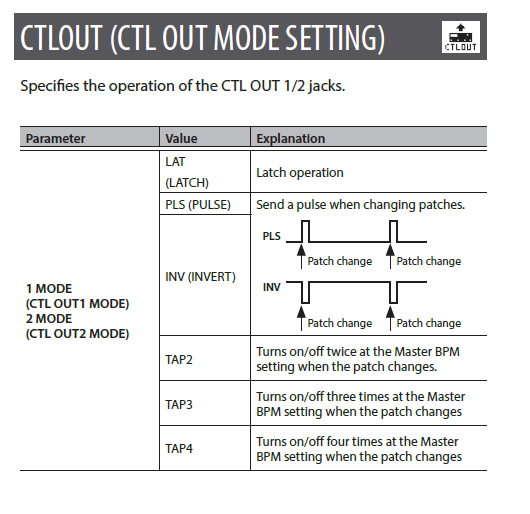 CTLOUT (CTL OUT MODE SETTING)

CTLOUT

Specifies the operation of the CTL OUT 1/2 jacks.

| Parameter | Value | Explanation |
|---|---|---|
| 1 MODE (CTL OUT1 MODE) 2 MODE (CTL OUT2 MODE) | LAT (LATCH) | Latch operation |
| | PLS (PULSE) | Send a pulse when changing patches. |
| | INV (INVERT) | PLS Patch change Patch change INV Patch change Patch change |
| | TAP2 | Turns on/off twice at the Master BPM setting when the patch changes. |
| | TAP3 | Turns on/off three times at the Master BPM setting when the patch changes |
| | TAP4 | Turns on/off four times at the Master BPM setting when the patch changes |